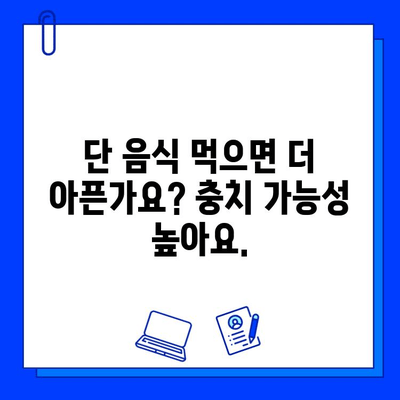 단 음식 먹으면 더 아픈가요? 충치 가능성 높아요.